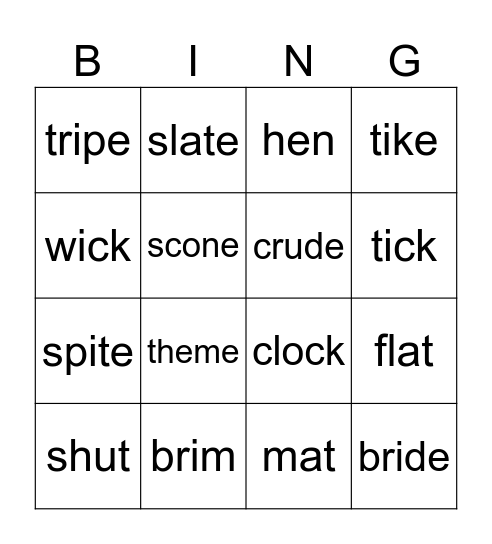 | B | I | N | G |
|---|---|---|---|
| tripe | slate | hen | tike |
| wick | scone | crude | tick |
| spite | theme | clock | flat |
| shut | brim | mat | bride |